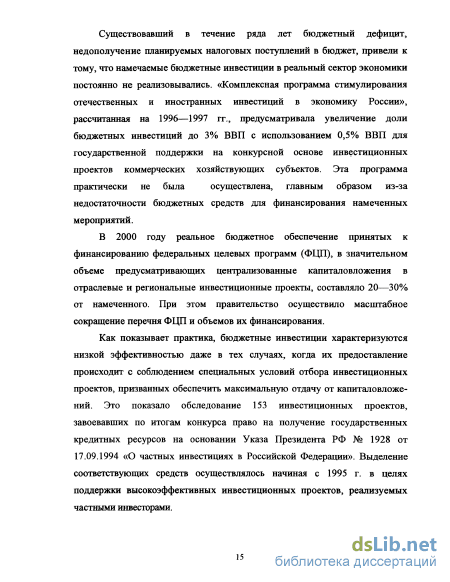 Существовавший в течение ряда лет бюджетный дефицит, недополучение планируемых налоговых поступлений в бюджет, привели к тому, что намечаемые бюджетные инвестиции в реальный сектор экономики постоянно не реализовывались. «Комплексная программа стимулирования отечественных и иностранных инвестиций в экономику России», рассчитанная на 1996—1997 гг., предусматривала увеличение доли бюджетных инвестиций до 3% ВВП с использованием 0,5% ВВП для государственной поддержки на конкурсной основе инвестиционных проектов коммерческих хозяйствующих субъектов. Эта программа практически не была осуществлена, главным образом из-за недостаточности бюджетных средств для финансирования намеченных мероприятий.

В 2000 году реальное бюджетное обеспечение принятых к финансированию федеральных целевых программ (ФЦП), в значительном объеме предусматривающих централизованные капиталовложения в отраслевые и региональные инвестиционные проекты, составляло 20—30% от намеченного. При этом правительство осуществило масштабное сокращение перечня ФЦП и объемов их финансирования.

Как показывает практика, бюджетные инвестиции характеризуются низкой эффективностью даже в тех случаях, когда их предоставление происходит с соблюдением специальных условий отбора инвестиционных проектов, призванных обеспечить максимальную отдачу от капиталовложений. Это показало обследование 153 инвестиционных проектов, завоевавших по итогам конкурса право на получение государственных кредитных ресурсов на основании Указа Президента РФ № 1928 от 17.09.1994 «О частных инвестициях в Российской Федерации». Выделение соответствующих средств осуществлялось начиная с 1995 г. в целях поддержки высокоэффективных инвестиционных проектов, реализуемых частными инвесторами.

15

dsLib.net
библиотека диссертаций